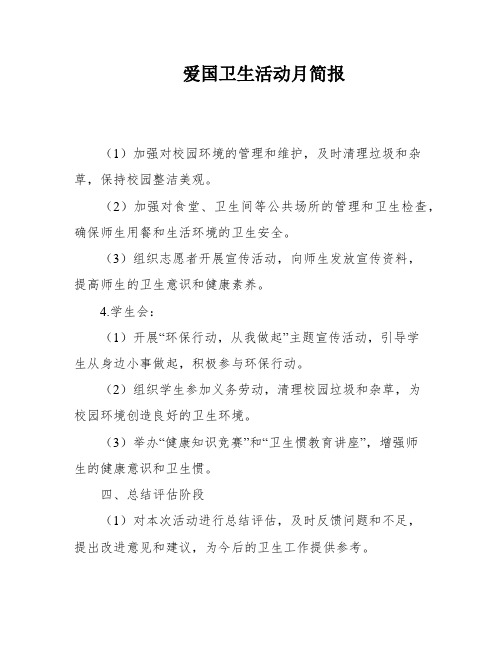 爱国卫生活动月简报

（1）加强对校园环境的管理和维护，及时清理垃圾和杂草，保持校园整洁美观。

（2）加强对食堂、卫生间等公共场所的管理和卫生检查，确保师生用餐和生活环境的卫生安全。

（3）组织志愿者开展宣传活动，向师生发放宣传资料，提高师生的卫生意识和健康素养。

4.学生会：

（1）开展“环保行动，从我做起”主题宣传活动，引导学生从身边小事做起，积极参与环保行动。

（2）组织学生参加义务劳动，清理校园垃圾和杂草，为校园环境创造良好的卫生环境。

（3）举办“健康知识竞赛”和“卫生惯教育讲座”，增强师生的健康意识和卫生惯。

四、总结评估阶段

（1）对本次活动进行总结评估，及时反馈问题和不足，提出改进意见和建议，为今后的卫生工作提供参考。